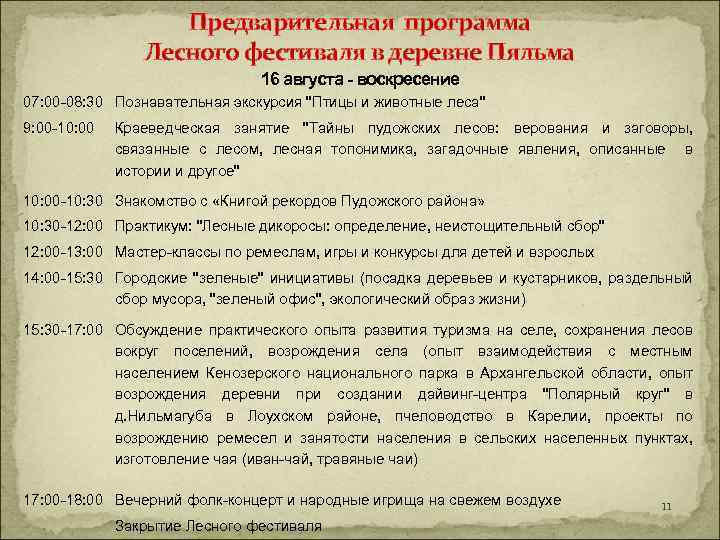 Предварительная программа
Лесного фестиваля в деревне Пяльма

16 августа - воскресение

| | |
|---|---|
| 07:00-08:30 | Познавательная экскурсия "Птицы и животные леса" |
| 9:00-10:00 | Краеведческая занятие "Тайны пудожских лесов: верования и заговоры, связанные с лесом, лесная топонимика, загадочные явления, описанные в истории и другое" |
| 10:00-10:30 | Знакомство с «Книгой рекордов Пудожского района» |
| 10:30-12:00 | Практикум: "Лесные дикоросы: определение, неистощительный сбор" |
| 12:00-13:00 | Мастер-классы по ремеслам, игры и конкурсы для детей и взрослых |
| 14:00-15:30 | Городские "зеленые" инициативы (посадка деревьев и кустарников, раздельный сбор мусора, "зеленый офис", экологический образ жизни) |
| 15:30-17:00 | Обсуждение практического опыта развития туризма на селе, сохранения лесов вокруг поселений, возрождения села (опыт взаимодействия с местным населением Кенозерского национального парка в Архангельской области, опыт возрождения деревни при создании дайвинг-центра "Полярный круг" в д.Нильмагуба в Лоухском районе, пчеловодство в Карелии, проекты по возрождению ремесел и занятости населения в сельских населенных пунктах, изготовление чая (иван-чай, травяные чаи) |
| 17:00-18:00 | Вечерний фолк-концерт и народные игрища на свежем воздухе |
| | Закрытие Лесного фестиваля |

11